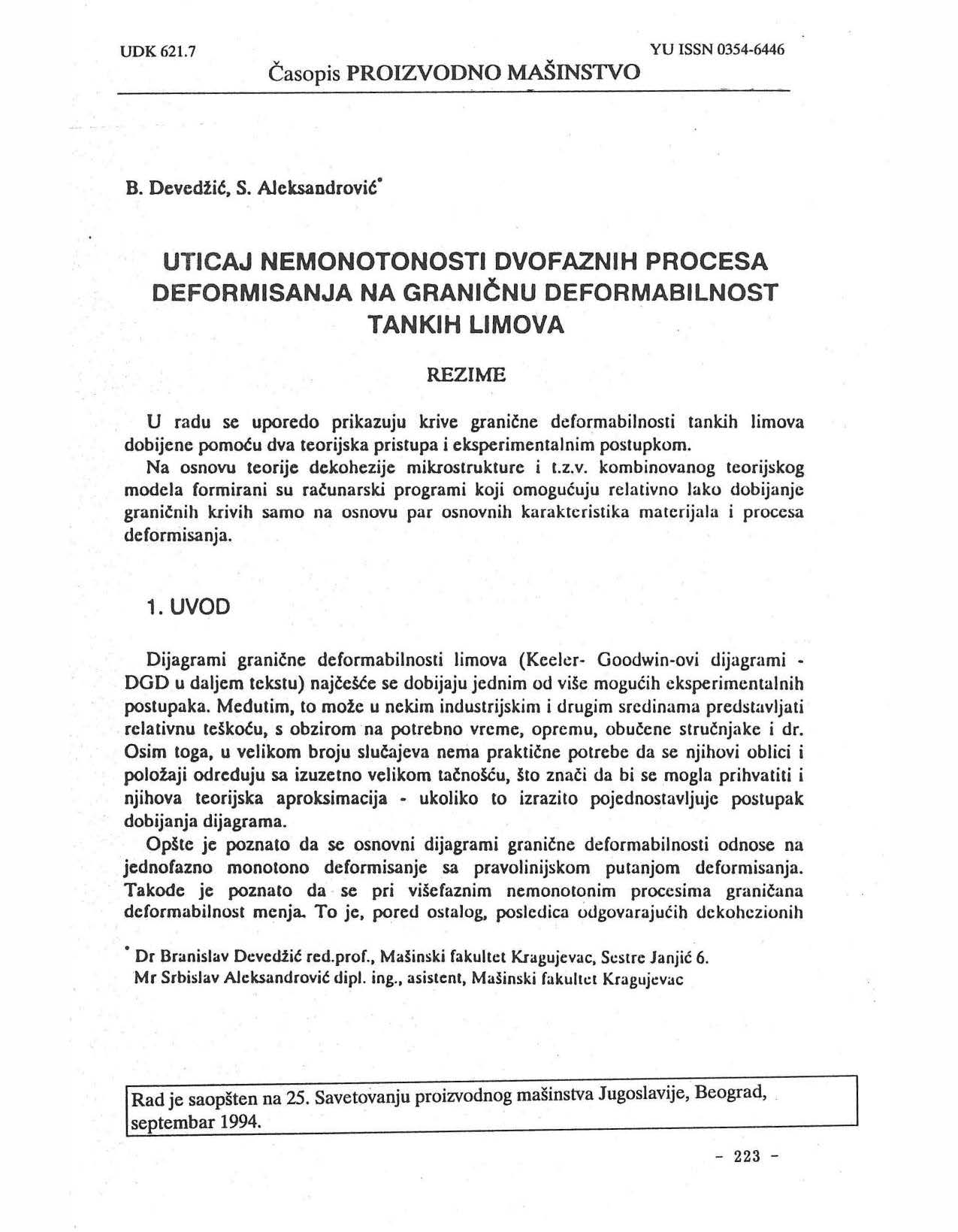 UDK 621.7

YU ISSN 0354-6446

Časopis PROIZVODNO MAŠINSTVO

B. Devedžić, S. Aleksandrović*

UTICAJ NEMONOTONOSTI DVOFAZNIH PROCESA DEFORMISANJA NA GRANIČNU DEFORMABILNOST TANKIH LIMOVA

REZIME

U radu se uporedo prikazuju krive granične deformabilnosti tankih limova dobijene pomoću dva teorijska pristupa i eksperimentalnim postupkom.

Na osnovu teorije dekohezije mikrostrukture i t.z.v. kombinovanog teorijskog modela formirani su računarski programi koji omogućuju relativno lako dobijanje graničnih krivih samo na osnovu par osnovnih karakteristika materijala i procesa deformisanja.

1. UVOD

Dijagrami granične deformabilnosti limova (Keeler- Goodwin-ovi dijagrami - DGD u daljem tekstu) najčešće se dobijaju jednim od više mogućih eksperimentalnih postupaka. Međutim, to može u nekim industrijskim i drugim sredinama predstavljati relativnu teškoću, s obzirom na potrebno vreme, opremu, obučene stručnjake i dr. Osim toga, u velikom broju slučajeva nema praktične potrebe da se njihovi oblici i položaji određuju sa izuzetno velikom tačnošću, što znači da bi se mogla prihvatiti i njihova teorijska aproksimacija - ukoliko to izrazito pojednostavljuje postupak dobijanja dijagrama.

Opšte je poznato da se osnovni dijagrami granične deformabilnosti odnose na jednofazno monotono deformisanje sa pravolinijskom putanjom deformisanja. Takođe je poznato da se pri višefaznim nemonotonim procesima graničana deformabilnost menja. To je, pored ostalog, posledica odgovarajućih dekohezionih

* Dr Branislav Devedžić red.prof., Mašinski fakultet Kragujevac, Sestre Janjić 6.
Mr Srbislav Aleksandrović dipl. ing., asistent, Mašinski fakultet Kragujevac

Rad je saopšten na 25. Savetovanju proizvodnog mašinstva Jugoslavije, Beograd, septembar 1994.

- 223 -